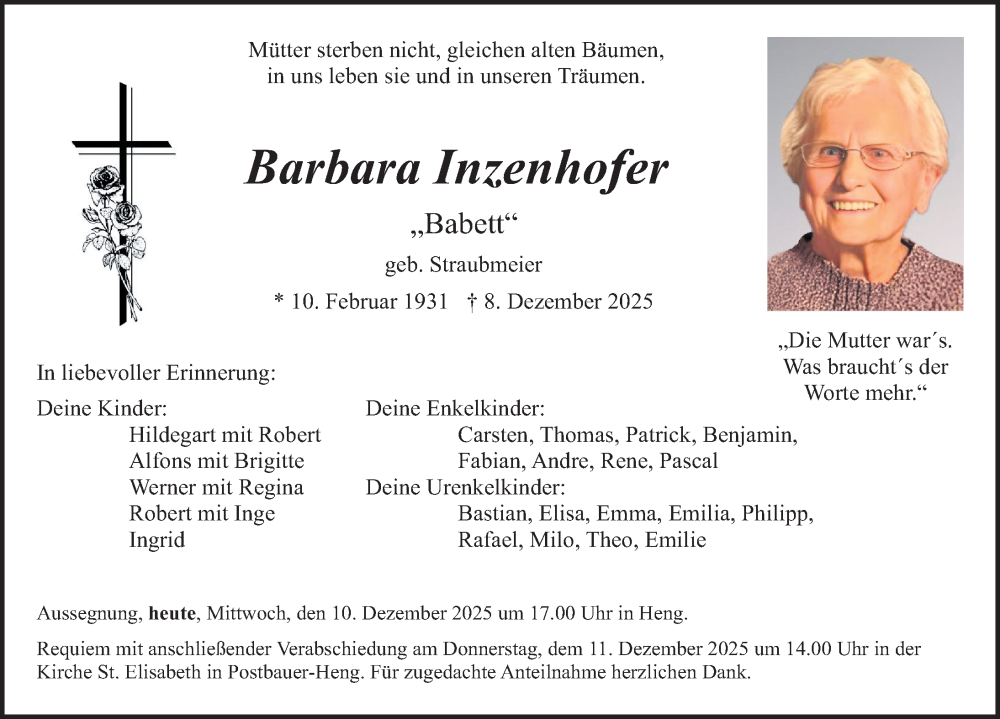 Mütter sterben nicht, gleichen alten Bäumen,
in uns leben sie und in unseren Träumen.

Barbara Inzenhofer

„Babett“

geb. Straubmeier

* 10. Februar 1931 † 8. Dezember 2025

„Die Mutter war´s.
Was braucht´s der
Worte mehr.“

In liebevoller Erinnerung:

Deine Kinder:
Hildegart mit Robert
Alfons mit Brigitte
Werner mit Regina
Robert mit Inge
Ingrid

Deine Enkelkinder:
Carsten, Thomas, Patrick, Benjamin,
Fabian, Andre, Rene, Pascal
Deine Urenkelkinder:
Bastian, Elisa, Emma, Emilia, Philipp,
Rafael, Milo, Theo, Emilie

Aussegnung, heute, Mittwoch, den 10. Dezember 2025 um 17.00 Uhr in Heng.

Requiem mit anschließender Verabschiedung am Donnerstag, dem 11. Dezember 2025 um 14.00 Uhr in der Kirche St. Elisabeth in Postbauer-Heng. Für zugedachte Anteilnahme herzlichen Dank.